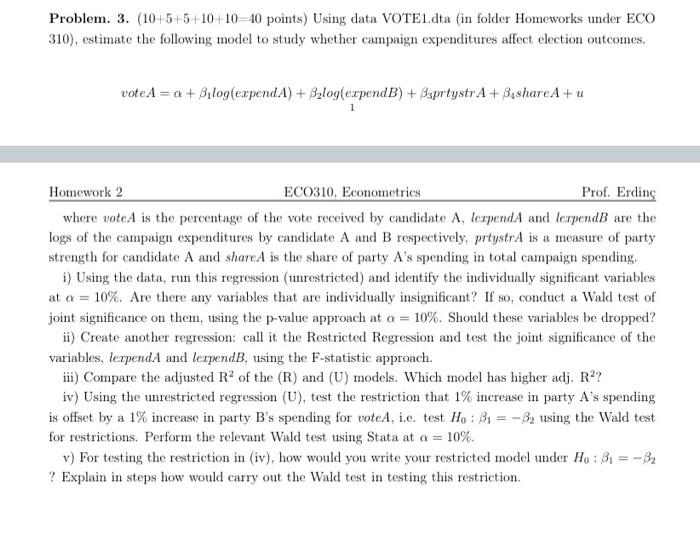 **Problem. 3.** (10+5+5+10+10=40 points) Using data VOTE1.dta (in folder Homeworks under ECO 310), estimate the following model to study whether campaign expenditures affect election outcomes.

$voteA = \alpha + \beta_1 log(expendA) + \beta_2 log(expendB) + \beta_3 prtystrA + \beta_4 shareA + u$

1

Homework 2 ECO310, Econometrics Prof. Erdinç

where $voteA$ is the percentage of the vote received by candidate A, $lexpendA$ and $lexpendB$ are the logs of the campaign expenditures by candidate A and B respectively, $prtystrA$ is a measure of party strength for candidate A and $shareA$ is the share of party A's spending in total campaign spending.

i) Using the data, run this regression (unrestricted) and identify the individually significant variables at $\alpha = 10\%$. Are there any variables that are individually insignificant? If so, conduct a Wald test of joint significance on them, using the p-value approach at $\alpha = 10\%$. Should these variables be dropped?

ii) Create another regression: call it the Restricted Regression and test the joint significance of the variables, $lexpendA$ and $lexpendB$, using the F-statistic approach.

iii) Compare the adjusted $R^2$ of the (R) and (U) models. Which model has higher adj. $R^2$?

iv) Using the unrestricted regression (U), test the restriction that 1% increase in party A's spending is offset by a 1% increase in party B's spending for $voteA$, i.e. test $H_0 : \beta_1 = -\beta_2$ using the Wald test for restrictions. Perform the relevant Wald test using Stata at $\alpha = 10\%$.

v) For testing the restriction in (iv), how would you write your restricted model under $H_0 : \beta_1 = -\beta_2$ ? Explain in steps how would carry out the Wald test in testing this restriction.